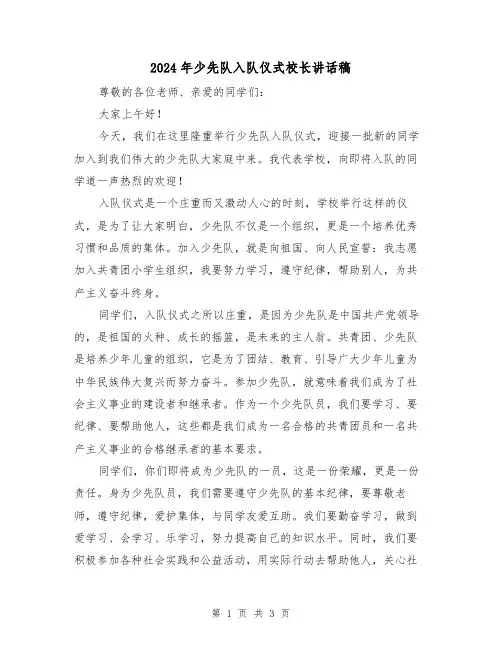 2024年少先队入队仪式校长讲话稿

尊敬的各位老师、亲爱的同学们：

大家上午好！

今天，我们在这里隆重举行少先队入队仪式，迎接一批新的同学加入到我们伟大的少先队大家庭中来。我代表学校，向即将入队的同学道一声热烈的欢迎！

入队仪式是一个庄重而又激动人心的时刻，学校举行这样的仪式，是为了让大家明白，少先队不仅是一个组织，更是一个培养优秀习惯和品质的集体。加入少先队，就是向祖国、向人民宣誓：我志愿加入共青团小学生组织，我要努力学习，遵守纪律，帮助别人，为共产主义奋斗终身。

同学们，入队仪式之所以庄重，是因为少先队是中国共产党领导的，是祖国的火种、成长的摇篮，是未来的主人翁。共青团、少先队是培养少年儿童的组织，它是为了团结、教育、引导广大少年儿童为中华民族伟大复兴而努力奋斗。参加少先队，就意味着我们成为了社会主义事业的建设者和继承者。作为一个少先队员，我们要学习、要纪律、要帮助他人，这些都是我们成为一名合格的共青团员和一名共产主义事业的合格继承者的基本要求。

同学们，你们即将成为少先队的一员，这是一份荣耀，更是一份责任。身为少先队员，我们需要遵守少先队的基本纪律，要尊敬老师，遵守纪律，爱护集体，与同学友爱互助。我们要勤奋学习，做到爱学习、会学习、乐学习，努力提高自己的知识水平。同时，我们要积极参加各种社会实践和公益活动，用实际行动去帮助他人，关心社

第 1 页 共 3 页